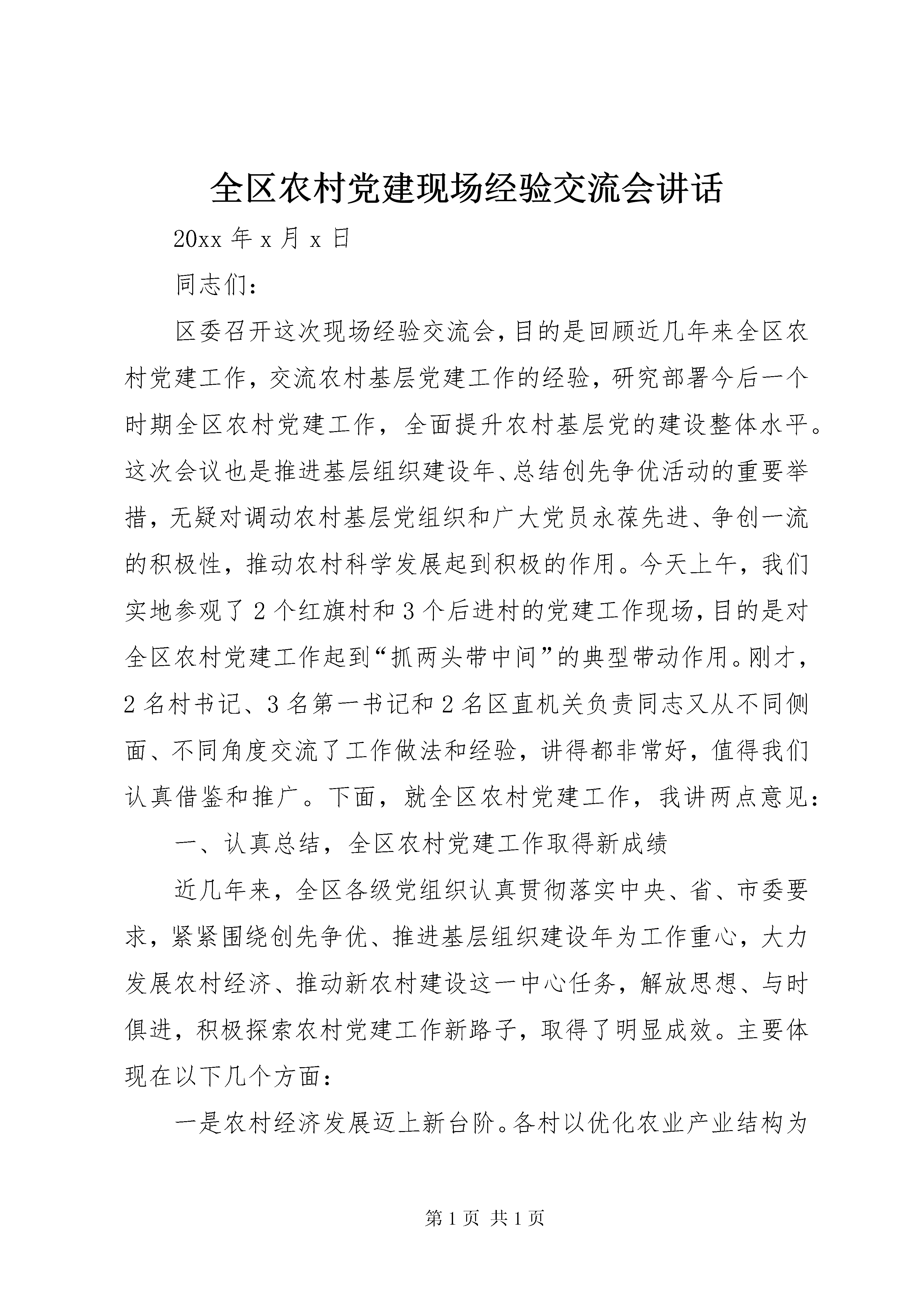 全区农村党建现场经验交流会讲话

20xx 年 x 月 x 日

同志们：

区委召开这次现场经验交流会，目的是回顾近几年来全区农村党建工作，交流农村基层党建工作的经验，研究部署今后一个时期全区农村党建工作，全面提升农村基层党的建设整体水平。这次会议也是推进基层组织建设年、总结创先争优活动的重要举措，无疑对调动农村基层党组织和广大党员永葆先进、争创一流的积极性，推动农村科学发展起到积极的作用。今天上午，我们实地参观了 2 个红旗村和 3 个后进村的党建工作现场，目的是对全区农村党建工作起到“抓两头带中间”的典型带动作用。刚才，2 名村书记、3 名第一书记和 2 名区直机关负责同志又从不同侧面、不同角度交流了工作做法和经验，讲得都非常好，值得我们认真借鉴和推广。下面，就全区农村党建工作，我讲两点意见：

一、认真总结，全区农村党建工作取得新成绩

近几年来，全区各级党组织认真贯彻落实中央、省、市委要求，紧紧围绕创先争优、推进基层组织建设年为工作重心，大力发展农村经济、推动新农村建设这一中心任务，解放思想、与时俱进，积极探索农村党建工作新路子，取得了明显成效。主要体现在以下几个方面：

一是农村经济发展迈上新台阶。各村以优化农业产业结构为

第 1 页 共 1 页